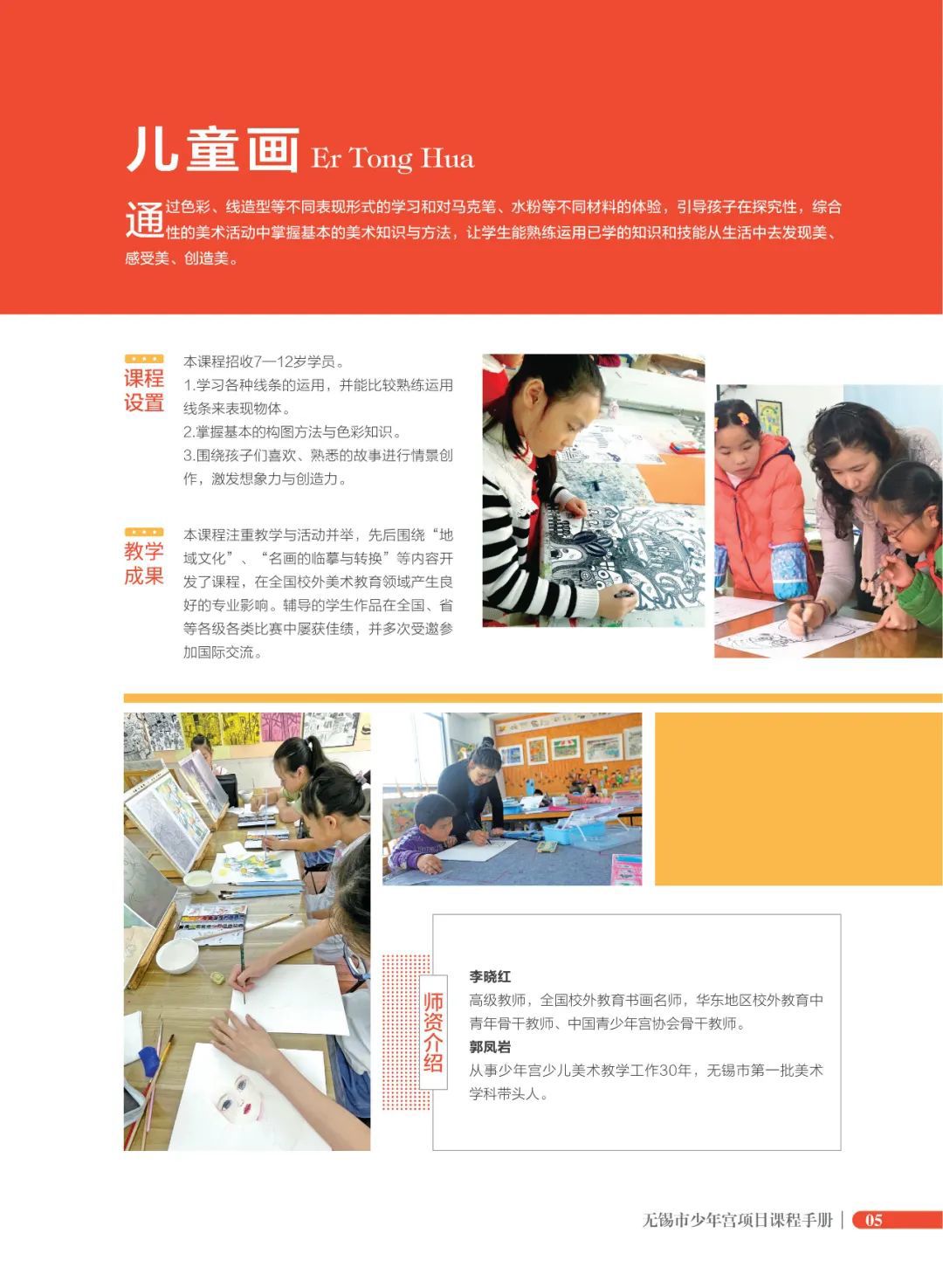 儿童画 Er Tong Hua

通过色彩、线造型等不同表现形式的学习和对马克笔、水粉等不同材料的体验，引导孩子在探究性，综合性的美术活动中掌握基本的美术知识与方法，让学生能熟练运用已学的知识和技能从生活中去发现美、感受美、创造美。

课程设置

本课程招收7—12岁学员。
1.学习各种线条的运用，并能比较熟练运用线条来表现物体。
2.掌握基本的构图方法与色彩知识。
3.围绕孩子们喜欢、熟悉的故事进行情景创作，激发想象力与创造力。

教学成果

本课程注重教学与活动并举，先后围绕“地域文化”、“名画的临摹与转换”等内容开发了课程，在全国校外美术教育领域产生良好的专业影响。辅导的学生作品在全国、省等各级各类比赛中屡获佳绩，并多次受邀参加国际交流。

师资介绍

李晓红
高级教师，全国校外教育书画名师，华东地区校外教育中青年骨干教师、中国青少年宫协会骨干教师。
郭凤岩
从事少年宫少儿美术教学工作30年，无锡市第一批美术学科带头人。

无锡市少年宫项目课程手册 | 05